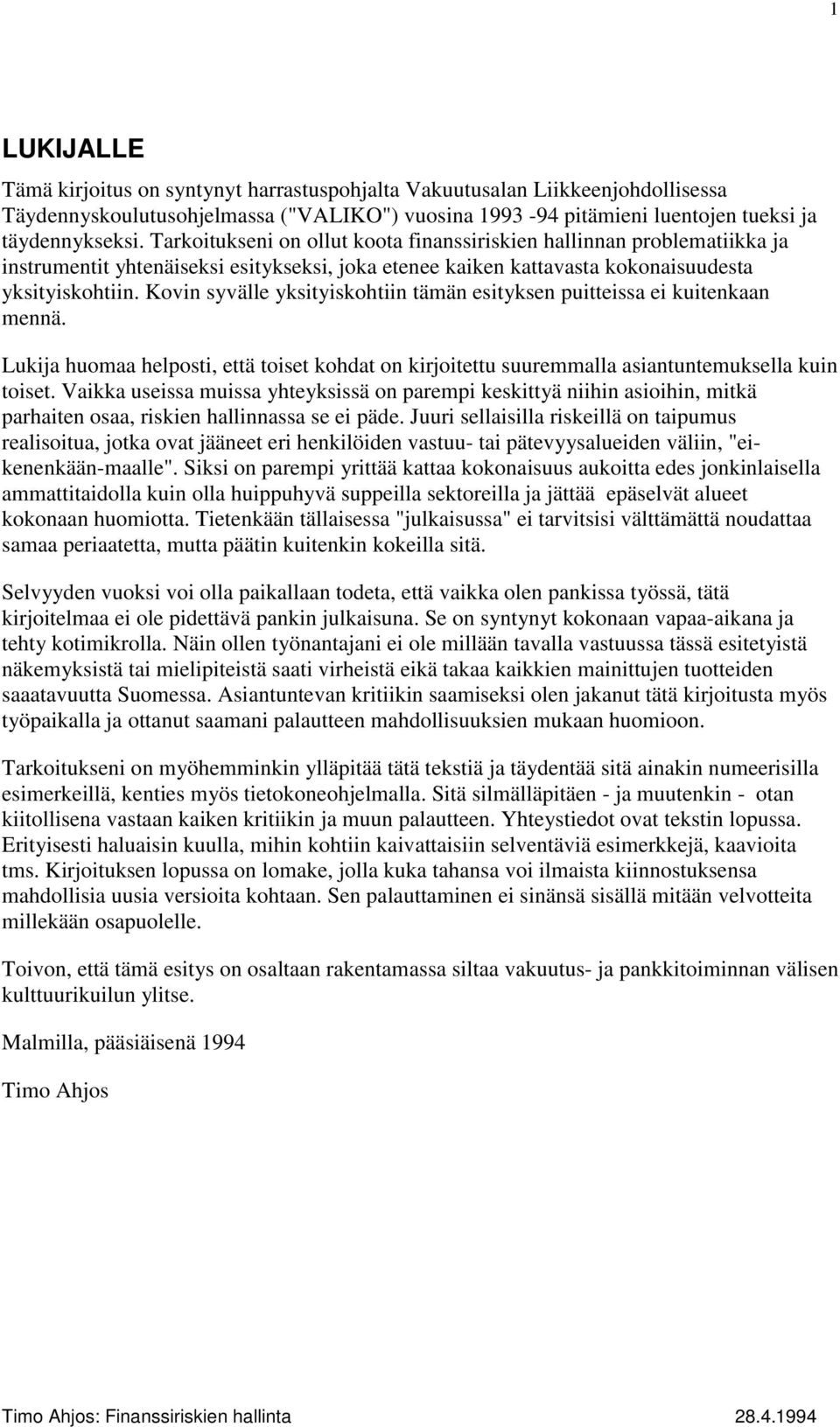 1

LUKIJALLE

Tämä kirjoitus on syntynyt harrastuspohjalta Vakuutusalan Liikkeenjohdollisessa Täydennyskoulutusohjelmassa ("VALIKO") vuosina 1993 -94 pitämieni luentojen tueksi ja täydennykseksi. Tarkoitukseni on ollut koota finanssiriskien hallinnan problematiikka ja instrumentit yhtenäiseksi esitykseksi, joka etenee kaiken kattavasta kokonaisuudesta yksityiskohtiin. Kovin syvälle yksityiskohtiin tämän esityksen puitteissa ei kuitenkaan mennä.

Lukija huomaa helposti, että toiset kohdat on kirjoitettu suuremmalla asiantuntemuksella kuin toiset. Vaikka useissa muissa yhteyksissä on parempi keskittyä niihin asioihin, mitkä parhaiten osaa, riskien hallinnassa se ei päde. Juuri sellaisilla riskeillä on taipumus realisoitua, jotka ovat jääneet eri henkilöiden vastuu- tai pätevyysalueiden väliin, "ei-kenenkään-maalle". Siksi on parempi yrittää kattaa kokonaisuus aukoitta edes jonkinlaisella ammattitaidolla kuin olla huippuhyvä suppeilla sektoreilla ja jättää epäselvät alueet kokonaan huomiotta. Tietenkään tällaisessa "julkaisussa" ei tarvitsisi välttämättä noudattaa samaa periaatetta, mutta päätin kuitenkin kokeilla sitä.

Selvyyden vuoksi voi olla paikallaan todeta, että vaikka olen pankissa työssä, tätä kirjoitelmaa ei ole pidettävä pankin julkaisuna. Se on syntynyt kokonaan vapaa-aikana ja tehty kotimikrolla. Näin ollen työnantajani ei ole millään tavalla vastuussa tässä esitetyistä näkemyksistä tai mielipiteistä saati virheistä eikä takaa kaikkien mainittujen tuotteiden saaatavuutta Suomessa. Asiantuntevan kritiikin saamiseksi olen jakanut tätä kirjoitusta myös työpaikalla ja ottanut saamani palautteen mahdollisuuksien mukaan huomioon.

Tarkoitukseni on myöhemminkin ylläpitää tätä tekstiä ja täydentää sitä ainakin numeerisilla esimerkeillä, kenties myös tietokoneohjelmalla. Sitä silmälläpitäen - ja muutenkin - otan kiitollisena vastaan kaiken kritiikin ja muun palautteen. Yhteystiedot ovat tekstin lopussa. Erityisesti haluaisin kuulla, mihin kohtiin kaivattaisiin selventäviä esimerkkejä, kaavioita tms. Kirjoituksen lopussa on lomake, jolla kuka tahansa voi ilmaista kiinnostuksensa mahdollisia uusia versioita kohtaan. Sen palauttaminen ei sinänsä sisällä mitään velvotteita millekään osapuolelle.

Toivon, että tämä esitys on osaltaan rakentamassa siltaa vakuutus- ja pankkitoiminnan välisen kulttuurikuilun ylitse.

Malmilla, pääsiäisenä 1994

Timo Ahjos

Timo Ahjos: Finanssiriskien hallinta 28.4.1994